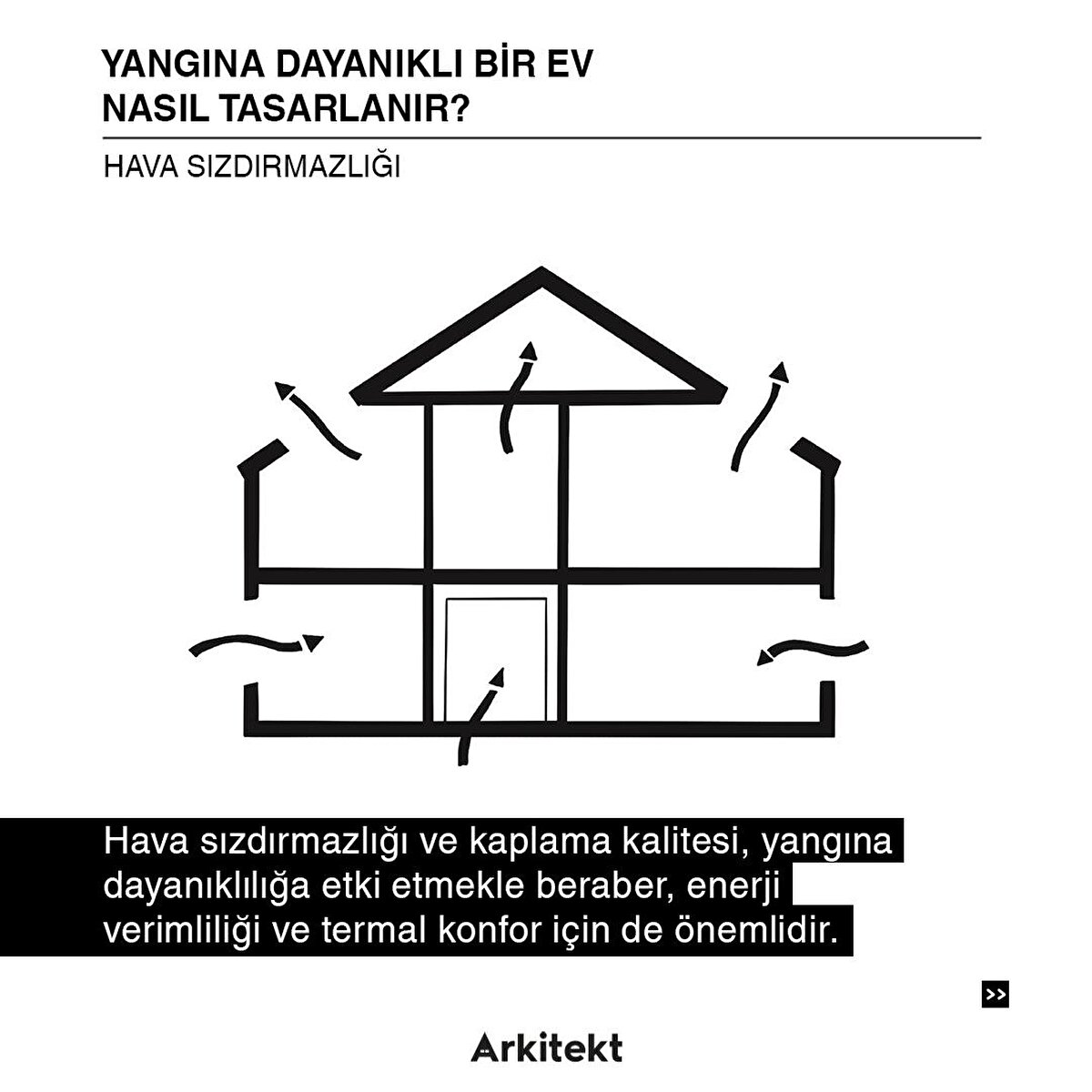 YANGINA DAYANIKLI BİR EV NASIL TASARLANIR?

HAVA SIZDIRMAZLIĞI

Hava sızdırmazlığı ve kaplama kalitesi, yangına dayanıklılığa etki etmekle beraber, enerji verimliliği ve termal konfor için de önemlidir.

>>

Arkitekt